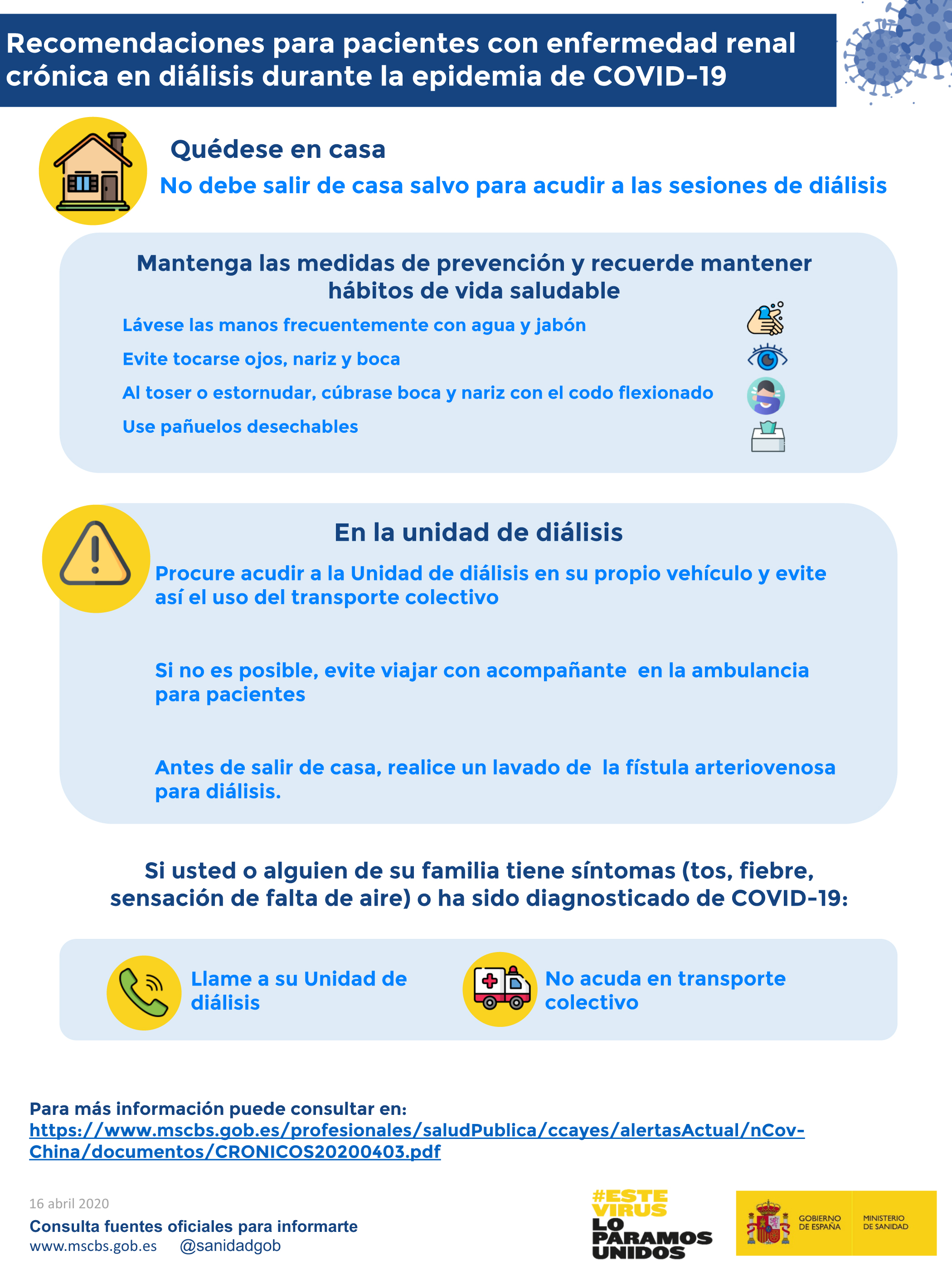 Recomendaciones para pacientes con enfermedad renal crónica en diálisis durante la epidemia de COVID-19

Quédese en casa

No debe salir de casa salvo para acudir a las sesiones de diálisis

Mantenga las medidas de prevención y recuerde mantener hábitos de vida saludable

Lávese las manos frecuentemente con agua y jabón

Evite tocarse ojos, nariz y boca

Al toser o estornudar, cúbrase boca y nariz con el codo flexionado

Use pañuelos desechables

En la unidad de diálisis

Procure acudir a la Unidad de diálisis en su propio vehículo y evite así el uso del transporte colectivo

Si no es posible, evite viajar con acompañante en la ambulancia para pacientes

Antes de salir de casa, realice un lavado de la fístula arteriovenosa para diálisis.

Si usted o alguien de su familia tiene síntomas (tos, fiebre, sensación de falta de aire) o ha sido diagnosticado de COVID-19:

Llame a su Unidad de diálisis

No acuda en transporte colectivo

Para más información puede consultar en:
https://www.mscbs.gob.es/profesionales/saludPublica/ccayes/alertasActual/nCov-China/documentos/CRONICOS20200403.pdf

16 abril 2020
Consulta fuentes oficiales para informarte
www.mscbs.gob.es @sanidadgob

#ESTE VIRUS LO PARAMOS UNIDOS

GOBIERNO DE ESPAÑA MINISTERIO DE SANIDAD